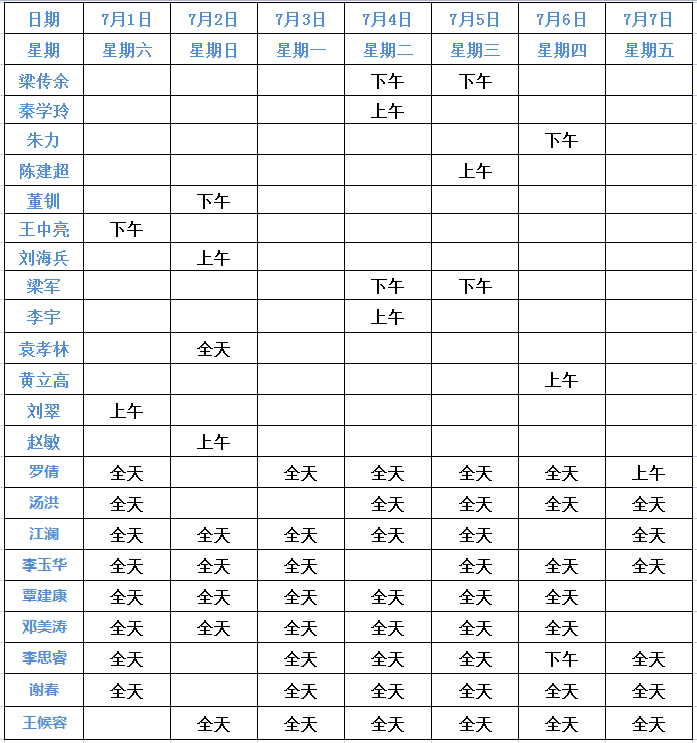 | 日期 | 7月1日 | 7月2日 | 7月3日 | 7月4日 | 7月5日 | 7月6日 | 7月7日 |
|---|---|---|---|---|---|---|---|
| 星期 | 星期六 | 星期日 | 星期一 | 星期二 | 星期三 | 星期四 | 星期五 |
| 梁传余 | | | | 下午 | 下午 | | |
| 秦学玲 | | | | 上午 | | | |
| 朱力 | | | | | | 下午 | |
| 陈建超 | | | | | 上午 | | |
| 董钏 | | 下午 | | | | | |
| 王中亮 | 下午 | | | | | | |
| 刘海兵 | | 上午 | | | | | |
| 梁军 | | | | 下午 | 下午 | | |
| 李宇 | | | | 上午 | | | |
| 袁孝林 | | 全天 | | | | | |
| 黄立高 | | | | | | 上午 | |
| 刘翠 | 上午 | | | | | | |
| 赵敏 | | 上午 | | | | | |
| 罗倩 | 全天 | | 全天 | 全天 | 全天 | 全天 | 上午 |
| 汤洪 | 全天 | | | 全天 | 全天 | 全天 | 全天 |
| 江澜 | 全天 | 全天 | 全天 | 全天 | 全天 | | 全天 |
| 李玉华 | 全天 | 全天 | 全天 | | 全天 | 全天 | 全天 |
| 覃建康 | 全天 | 全天 | 全天 | 全天 | 全天 | 全天 | |
| 邓美涛 | 全天 | 全天 | 全天 | 全天 | 全天 | 全天 | |
| 李思睿 | 全天 | | 全天 | 全天 | 全天 | 下午 | 全天 |
| 谢春 | 全天 | | 全天 | 全天 | 全天 | 全天 | 全天 |
| 王候容 | | 全天 | 全天 | 全天 | 全天 | 全天 | 全天 |